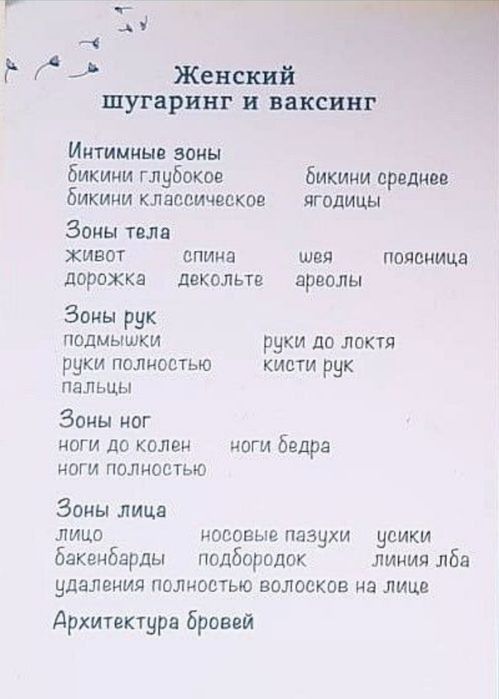 Женский
шугаринг и ваксинг

Интимные зоны
бикини глубокое бикини среднее
бикини классическое ягодицы

Зоны тела
живот спина шея поясница
дорожка декольте ареолы

Зоны рук
подмышки руки до локтя
руки полностью кисти рук
пальцы

Зоны ног
ноги до колен ноги бедра
ноги полностью

Зоны лица
лицо носовые пазухи усики
бакенбарды подбородок линия лба
удаления полностью волосков на лице

Архитектура бровей